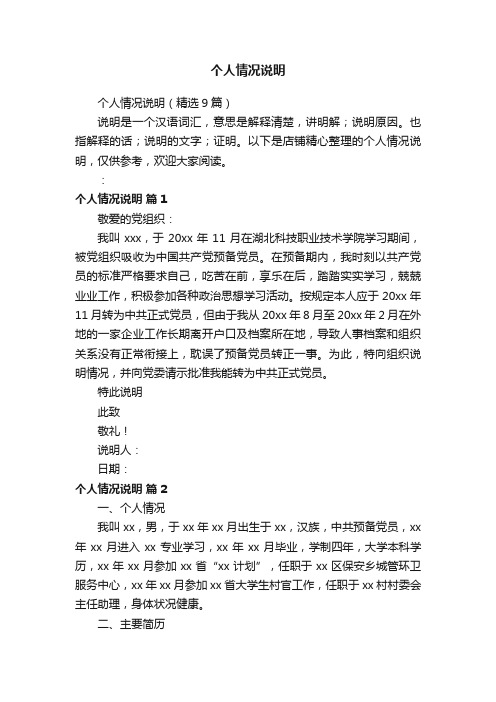 个人情况说明

个人情况说明（精选9篇）

说明是一个汉语词汇，意思是解释清楚，讲明解；说明原因。也指解释的话；说明的文字；证明。以下是店铺精心整理的个人情况说明，仅供参考，欢迎大家阅读。

：

个人情况说明 篇1

敬爱的党组织：

我叫xxx，于20xx年11月在湖北科技职业技术学院学习期间，被党组织吸收为中国共产党预备党员。在预备期内，我时刻以共产党员的标准严格要求自己，吃苦在前，享乐在后，踏踏实实学习，兢兢业业工作，积极参加各种政治思想学习活动。按规定本人应于20xx年11月转为中共正式党员，但由于我从20xx年8月至20xx年2月在外地的一家企业工作长期离开户口及档案所在地，导致人事档案和组织关系没有正常衔接上，耽误了预备党员转正一事。为此，特向组织说明情况，并向党委请示批准我能转为中共正式党员。

特此说明

此致

敬礼！

说明人：

日期：

个人情况说明 篇2

一、个人情况

我叫xx，男，于xx年xx月出生于xx，汉族，中共预备党员，xx年xx月进入xx专业学习，xx年xx月毕业，学制四年，大学本科学历，xx年xx月参加xx省“xx计划”，任职于xx区保安乡城管环卫服务中心，xx年xx月参加xx省大学生村官工作，任职于xx村村委会主任助理，身体状况健康。

二、主要简历